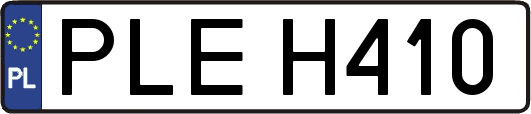 PL

PLE H410